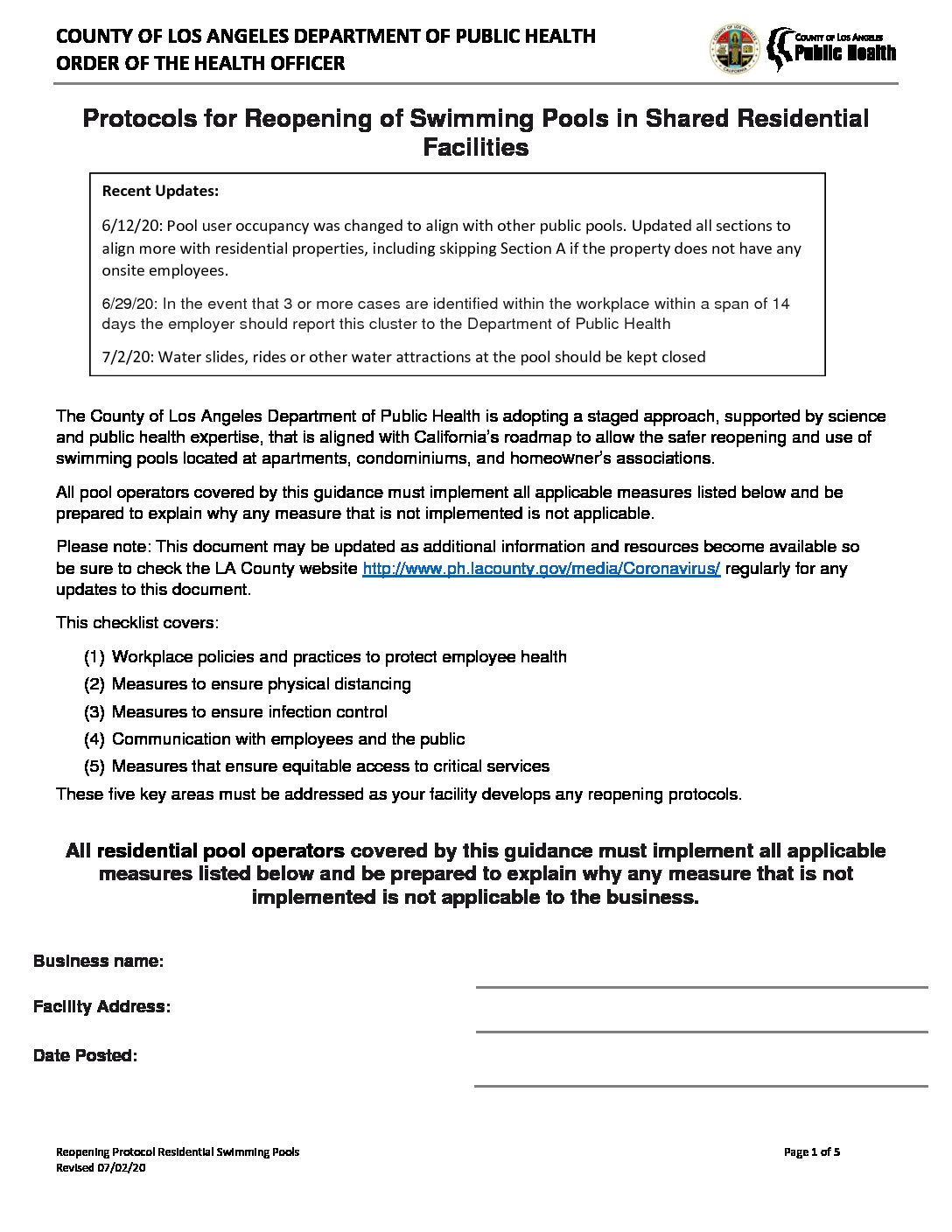 COUNTY OF LOS ANGELES DEPARTMENT OF PUBLIC HEALTH
ORDER OF THE HEALTH OFFICER

COUNTY OF LOS ANGELES
Public Health

Protocols for Reopening of Swimming Pools in Shared Residential Facilities

Recent Updates:

6/12/20: Pool user occupancy was changed to align with other public pools. Updated all sections to align more with residential properties, including skipping Section A if the property does not have any onsite employees.

6/29/20: In the event that 3 or more cases are identified within the workplace within a span of 14 days the employer should report this cluster to the Department of Public Health

7/2/20: Water slides, rides or other water attractions at the pool should be kept closed

The County of Los Angeles Department of Public Health is adopting a staged approach, supported by science and public health expertise, that is aligned with California's roadmap to allow the safer reopening and use of swimming pools located at apartments, condominiums, and homeowner's associations.

All pool operators covered by this guidance must implement all applicable measures listed below and be prepared to explain why any measure that is not implemented is not applicable.

Please note: This document may be updated as additional information and resources become available so be sure to check the LA County website http://www.ph.lacounty.gov/media/Coronavirus/ regularly for any updates to this document.

This checklist covers:

(1) Workplace policies and practices to protect employee health
(2) Measures to ensure physical distancing
(3) Measures to ensure infection control
(4) Communication with employees and the public
(5) Measures that ensure equitable access to critical services

These five key areas must be addressed as your facility develops any reopening protocols.

All residential pool operators covered by this guidance must implement all applicable measures listed below and be prepared to explain why any measure that is not implemented is not applicable to the business.

Business name:

Facility Address:

Date Posted:

Reopening Protocol Residential Swimming Pools
Revised 07/02/20

Page 1 of 5